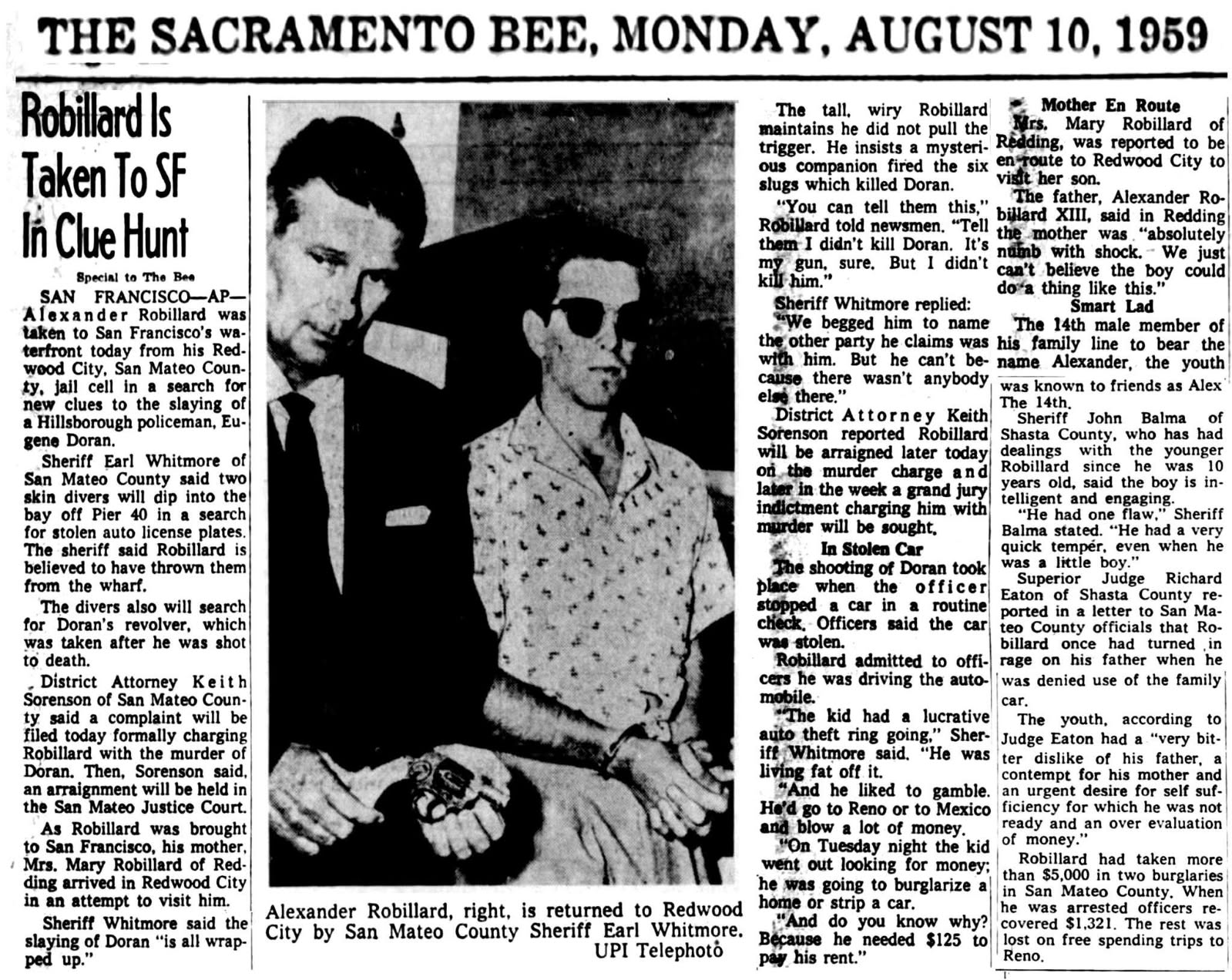 THE SACRAMENTO BEE, MONDAY, AUGUST 10, 1959

Robillard Is Taken To SF In Clue Hunt

Special to The Bee

SAN FRANCISCO—AP—Alexander Robillard was taken to San Francisco's waterfront today from his Redwood City, San Mateo County, jail cell in a search for new clues to the slaying of a Hillsborough policeman, Eugene Doran.

Sheriff Earl Whitmore of San Mateo County said two skin divers will dip into the bay off Pier 40 in a search for stolen auto license plates. The sheriff said Robillard is believed to have thrown them from the wharf.

The divers also will search for Doran's revolver, which was taken after he was shot to death.

District Attorney Keith Sorenson of San Mateo County said a complaint will be filed today formally charging Robillard with the murder of Doran. Then, Sorenson said, an arraignment will be held in the San Mateo Justice Court.

As Robillard was brought to San Francisco, his mother, Mrs. Mary Robillard of Redding arrived in Redwood City in an attempt to visit him.

Sheriff Whitmore said the slaying of Doran "is all wrapped up."

Alexander Robillard, right, is returned to Redwood City by San Mateo County Sheriff Earl Whitmore. UPI Telephoto

The tall, wiry Robillard maintains he did not pull the trigger. He insists a mysterious companion fired the six slugs which killed Doran.

"You can tell them this," Robillard told newsmen. "Tell them I didn't kill Doran. It's my gun, sure. But I didn't kill him."

Sheriff Whitmore replied:

"We begged him to name the other party he claims was with him. But he can't because there wasn't anybody else there."

District Attorney Keith Sorenson reported Robillard will be arraigned later today on the murder charge and later in the week a grand jury indictment charging him with murder will be sought.

In Stolen Car

The shooting of Doran took place when the officer stopped a car in a routine check. Officers said the car was stolen.

Robillard admitted to officers he was driving the automobile.

"The kid had a lucrative auto theft ring going," Sheriff Whitmore said. "He was living fat off it.

"And he liked to gamble. He'd go to Reno or to Mexico and blow a lot of money.

"On Tuesday night the kid went out looking for money; he was going to burglarize a home or strip a car.

"And do you know why? Because he needed $125 to pay his rent."

Mother En Route

Mrs. Mary Robillard of Redding, was reported to be en route to Redwood City to visit her son.

The father, Alexander Robillard XIII, said in Redding the mother was "absolutely numb with shock. We just can't believe the boy could do a thing like this."

Smart Lad

The 14th male member of his family line to bear the name Alexander, the youth was known to friends as Alex The 14th.

Sheriff John Balma of Shasta County, who has had dealings with the younger Robillard since he was 10 years old, said the boy is intelligent and engaging.

"He had one flaw," Sheriff Balma stated. "He had a very quick temper, even when he was a little boy."

Superior Judge Richard Eaton of Shasta County reported in a letter to San Mateo County officials that Robillard once had turned in rage on his father when he was denied use of the family car.

The youth, according to Judge Eaton had a "very bitter dislike of his father, a contempt for his mother and an urgent desire for self sufficiency for which he was not ready and an over evaluation of money."

Robillard had taken more than $5,000 in two burglaries in San Mateo County. When he was arrested officers recovered $1,321. The rest was lost on free spending trips to Reno.